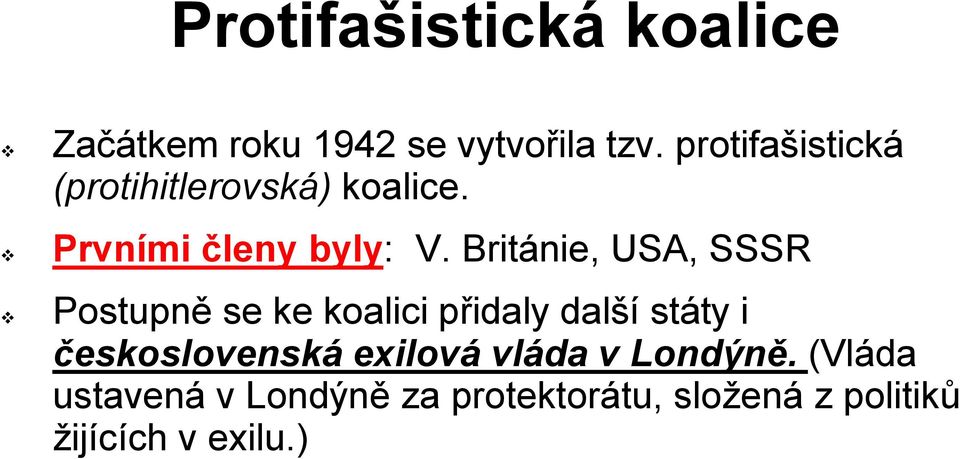 Protifašistická koalice

❖ Začátkem roku 1942 se vytvořila tzv. protifašistická (protihitlerovská) koalice.

❖ Prvními členy byly: V. Británie, USA, SSSR

❖ Postupně se ke koalici přidaly další státy i československá exilová vláda v Londýně. (Vláda ustavená v Londýně za protektorátu, složená z politiků žijících v exilu.)